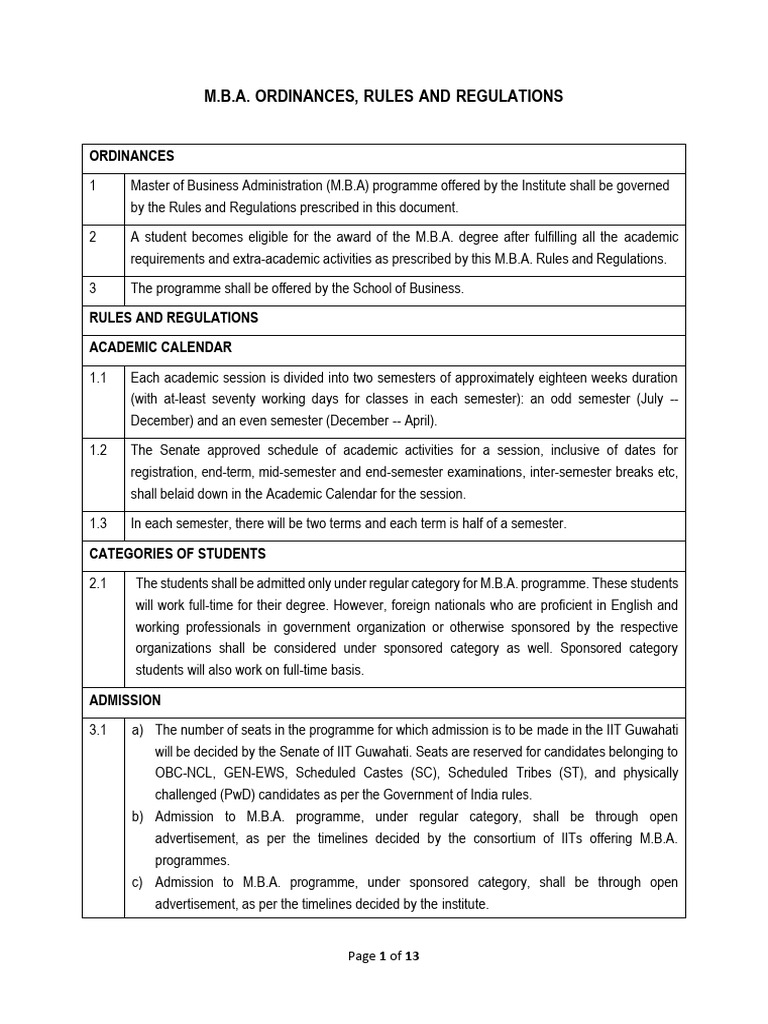 M.B.A. ORDINANCES, RULES AND REGULATIONS

| ORDINANCES | |
|---|---|
| 1 | Master of Business Administration (M.B.A) programme offered by the Institute shall be governed by the Rules and Regulations prescribed in this document. |
| 2 | A student becomes eligible for the award of the M.B.A. degree after fulfilling all the academic requirements and extra-academic activities as prescribed by this M.B.A. Rules and Regulations. |
| 3 | The programme shall be offered by the School of Business. |
| RULES AND REGULATIONS | |
| ACADEMIC CALENDAR | |
| 1.1 | Each academic session is divided into two semesters of approximately eighteen weeks duration (with at-least seventy working days for classes in each semester): an odd semester (July -- December) and an even semester (December -- April). |
| 1.2 | The Senate approved schedule of academic activities for a session, inclusive of dates for registration, end-term, mid-semester and end-semester examinations, inter-semester breaks etc, shall belaid down in the Academic Calendar for the session. |
| 1.3 | In each semester, there will be two terms and each term is half of a semester. |
| CATEGORIES OF STUDENTS | |
| 2.1 | The students shall be admitted only under regular category for M.B.A. programme. These students will work full-time for their degree. However, foreign nationals who are proficient in English and working professionals in government organization or otherwise sponsored by the respective organizations shall be considered under sponsored category as well. Sponsored category students will also work on full-time basis. |
| ADMISSION | |
| 3.1 | a) The number of seats in the programme for which admission is to be made in the IIT Guwahati will be decided by the Senate of IIT Guwahati. Seats are reserved for candidates belonging to OBC-NCL, GEN-EWS, Scheduled Castes (SC), Scheduled Tribes (ST), and physically challenged (PwD) candidates as per the Government of India rules. b) Admission to M.B.A. programme, under regular category, shall be through open advertisement, as per the timelines decided by the consortium of IITs offering M.B.A. programmes. c) Admission to M.B.A. programme, under sponsored category, shall be through open advertisement, as per the timelines decided by the institute. |

Page 1 of 13